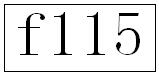 f115